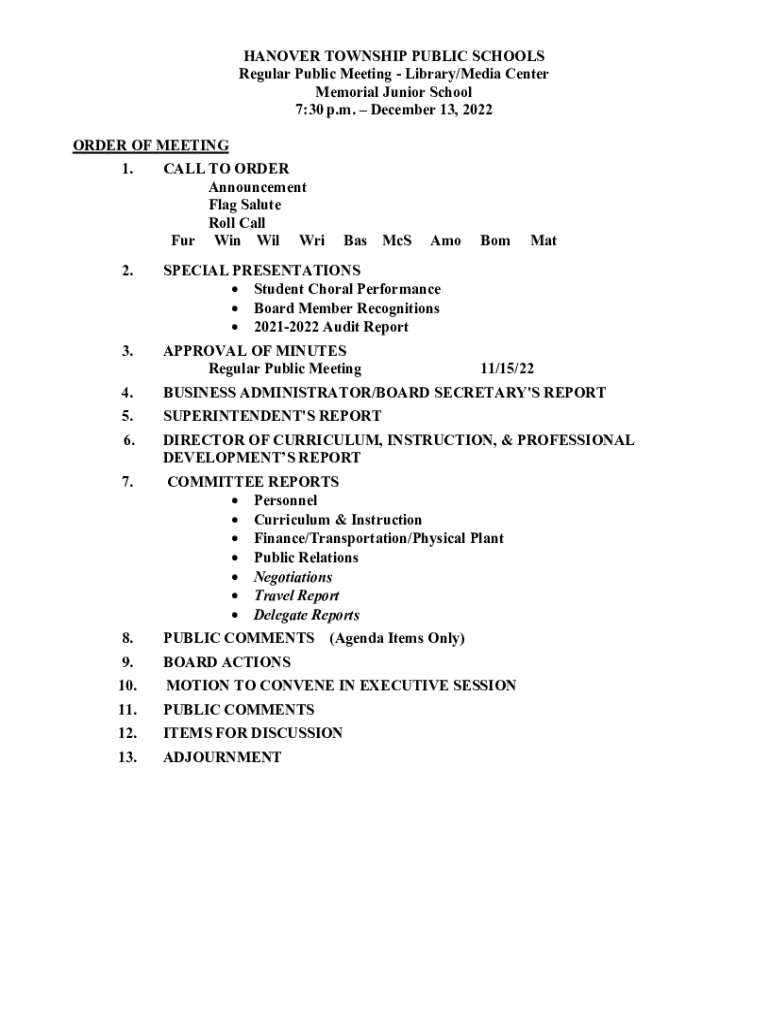 HANOVER TOWNSHIP PUBLIC SCHOOLS
Regular Public Meeting - Library/Media Center
Memorial Junior School
7:30 p.m. – December 13, 2022

ORDER OF MEETING

1. CALL TO ORDER
Announcement
Flag Salute
Roll Call
Fur Win Wil Wri Bas McS Amo Bom Mat

2. SPECIAL PRESENTATIONS
• Student Choral Performance
• Board Member Recognitions
• 2021-2022 Audit Report

3. APPROVAL OF MINUTES
Regular Public Meeting 11/15/22

4. BUSINESS ADMINISTRATOR/BOARD SECRETARY'S REPORT

5. SUPERINTENDENT'S REPORT

6. DIRECTOR OF CURRICULUM, INSTRUCTION, & PROFESSIONAL DEVELOPMENT'S REPORT

7. COMMITTEE REPORTS
• Personnel
• Curriculum & Instruction
• Finance/Transportation/Physical Plant
• Public Relations
• Negotiations
• Travel Report
• Delegate Reports

8. PUBLIC COMMENTS (Agenda Items Only)

9. BOARD ACTIONS

10. MOTION TO CONVENE IN EXECUTIVE SESSION

11. PUBLIC COMMENTS

12. ITEMS FOR DISCUSSION

13. ADJOURNMENT